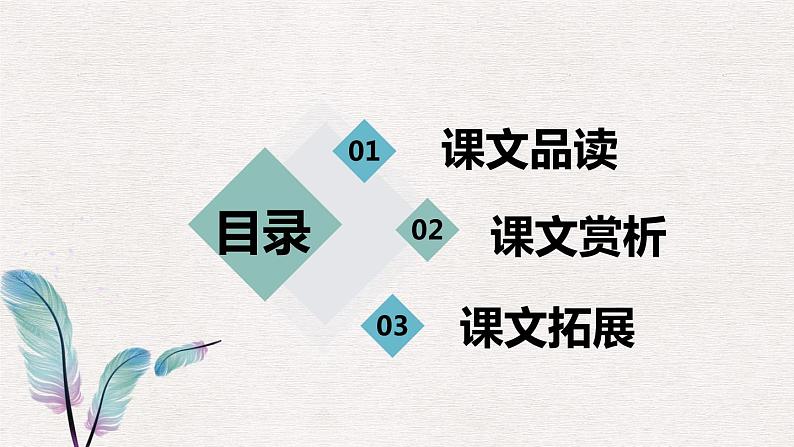 目录

01 课文品读

02 课文赏析

03 课文拓展